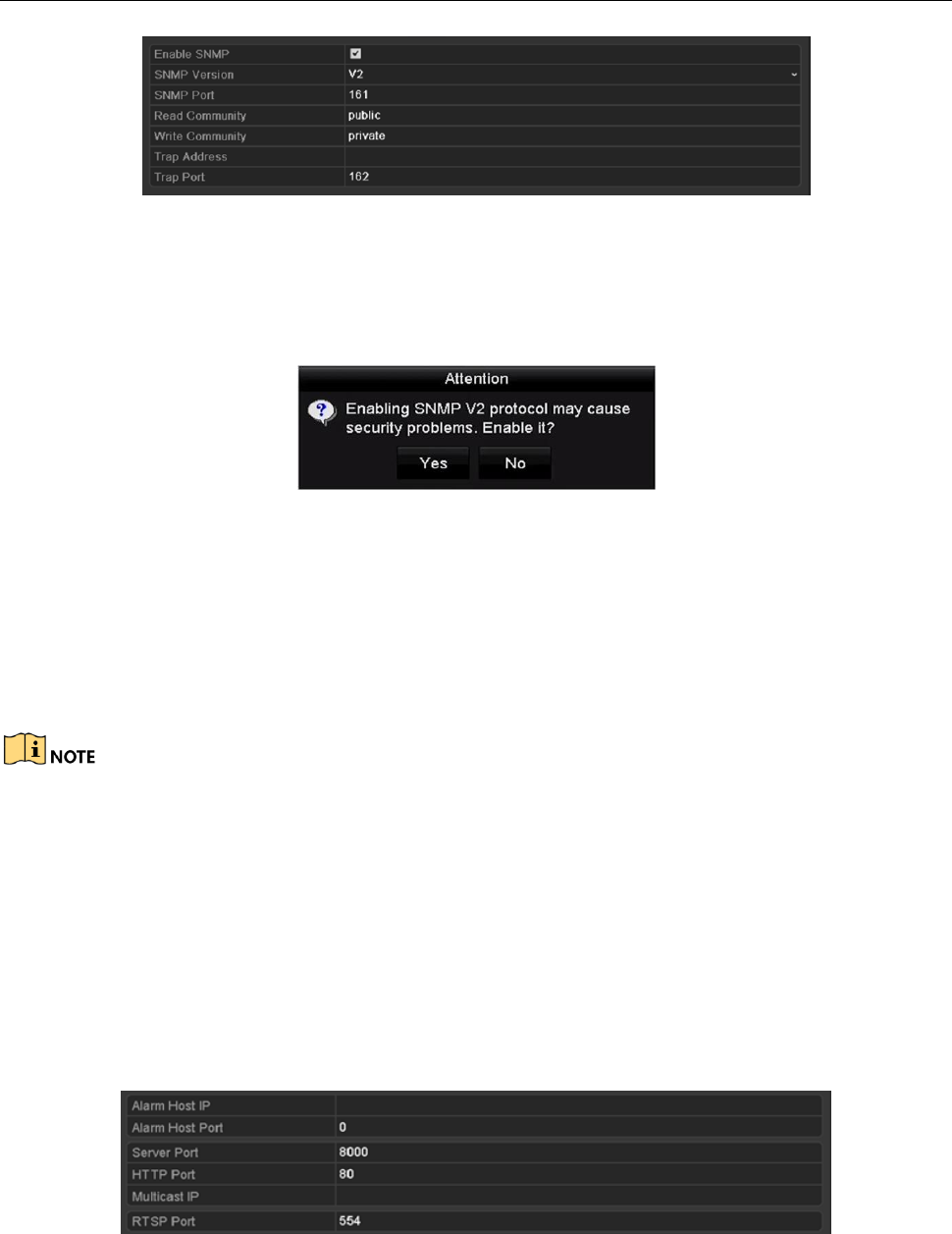 Enable SNMP ☑
SNMP Version V2
SNMP Port 161
Read Community public
Write Community private
Trap Address
Trap Port 162

Attention
Enabling SNMP V2 protocol may cause security problems. Enable it?
Yes No

NOTE

Alarm Host IP
Alarm Host Port 0
Server Port 8000
HTTP Port 80
Multicast IP
RTSP Port 554